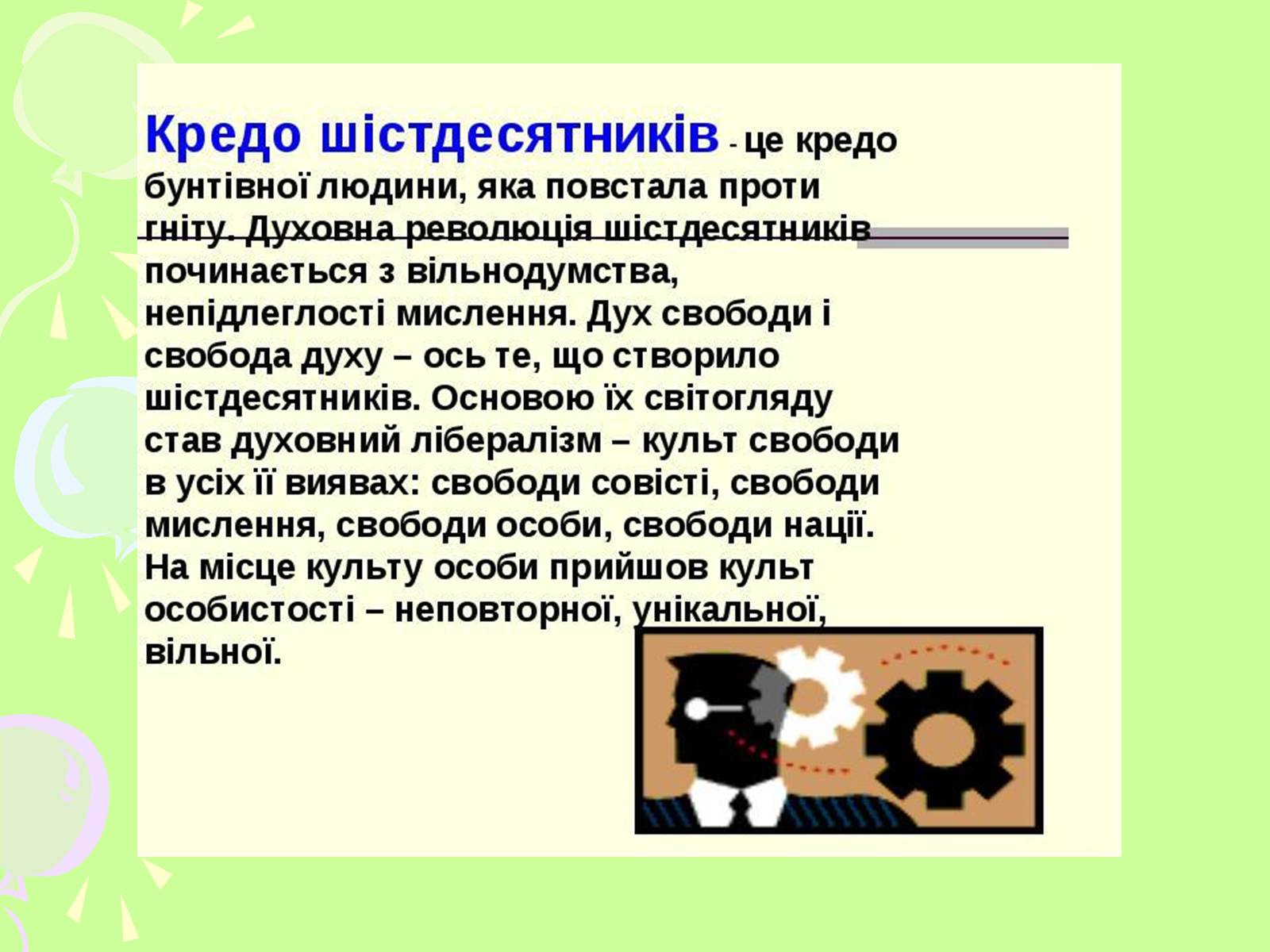 Кредо шістдесятників - це кредо бунтівної людини, яка повстала проти гніту. Духовна революція шістдесятників починається з вільнодумства, непідлеглості мислення. Дух свободи і свобода духу – ось те, що створило шістдесятників. Основою їх світогляду став духовний лібералізм – культ свободи в усіх її виявах: свободи совісті, свободи мислення, свободи особи, свободи нації. На місце культу особи прийшов культ особистості – неповторної, унікальної, вільної.